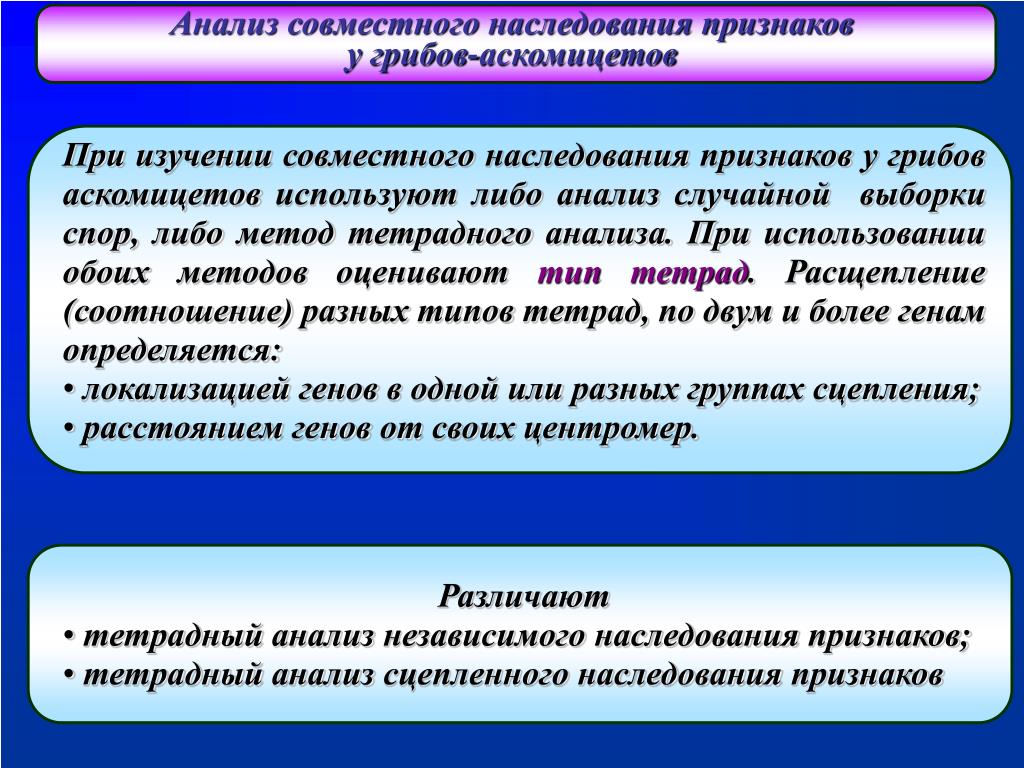 Анализ совместного наследования признаков у грибов-аскомицетов

При изучении совместного наследования признаков у грибов аскомицетов используют либо анализ случайной выборки спор, либо метод тетрадного анализа. При использовании обоих методов оценивают тип тетрад. Расщепление (соотношение) разных типов тетрад, по двум и более генам определяется:
• локализацией генов в одной или разных группах сцепления;
• расстоянием генов от своих центромер.

Различают
• тетрадный анализ независимого наследования признаков;
• тетрадный анализ сцепленного наследования признаков